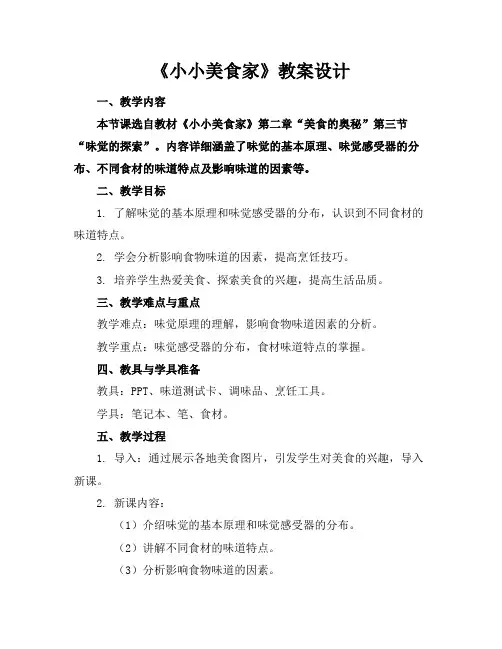 《小小美食家》教案设计

一、教学内容

本节课选自教材《小小美食家》第二章“美食的奥秘”第三节“味觉的探索”。内容详细涵盖了味觉的基本原理、味觉感受器的分布、不同食材的味道特点及影响味道的因素等。

二、教学目标

1. 了解味觉的基本原理和味觉感受器的分布，认识到不同食材的味道特点。

2. 学会分析影响食物味道的因素，提高烹饪技巧。

3. 培养学生热爱美食、探索美食的兴趣，提高生活品质。

三、教学难点与重点

教学难点：味觉原理的理解，影响食物味道因素的分析。

教学重点：味觉感受器的分布，食材味道特点的掌握。

四、教具与学具准备

教具：PPT、味道测试卡、调味品、烹饪工具。

学具：笔记本、笔、食材。

五、教学过程

1. 导入：通过展示各地美食图片，引发学生对美食的兴趣，导入新课。

2. 新课内容：

（1）介绍味觉的基本原理和味觉感受器的分布。

（2）讲解不同食材的味道特点。

（3）分析影响食物味道的因素。